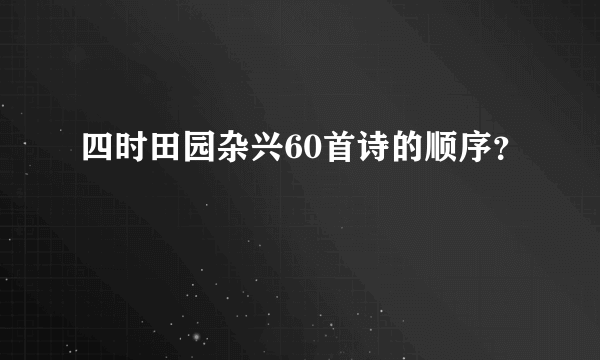 四时田园杂兴60首诗的顺序?